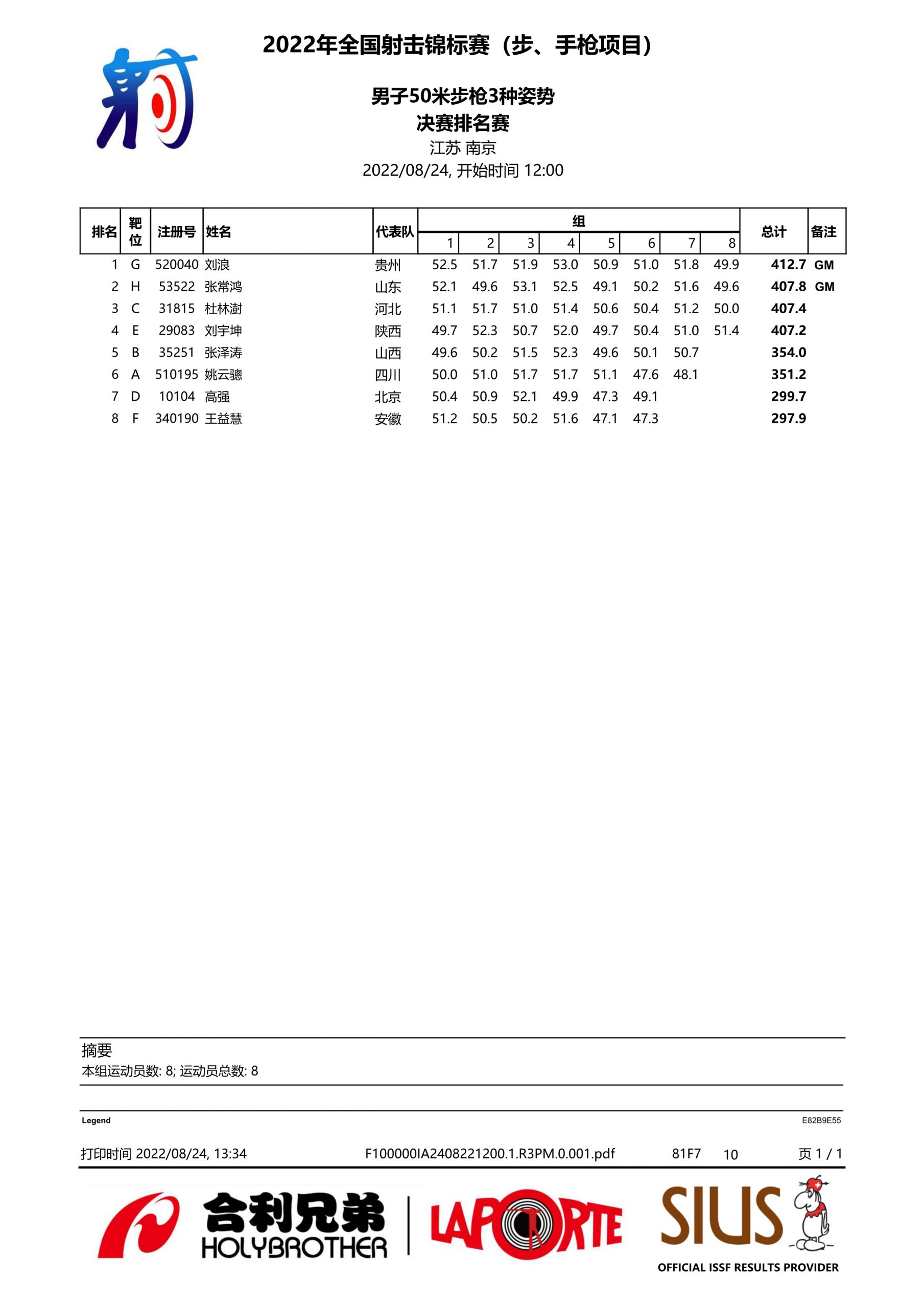 2022年全国射击锦标赛（步、手枪项目）

男子50米步枪3种姿势
决赛排名赛
江苏 南京
2022/08/24, 开始时间 12:00

| 排名 | 靶位 | 注册号 | 姓名 | 代表队 | 组 1 | 2 | 3 | 4 | 5 | 6 | 7 | 8 | 总计 | 备注 |
|---|---|---|---|---|---|---|---|---|---|---|---|---|---|---|
| 1 | G | 520040 | 刘浪 | 贵州 | 52.5 | 51.7 | 51.9 | 53.0 | 50.9 | 51.0 | 51.8 | 49.9 | 412.7 | GM |
| 2 | H | 53522 | 张常鸿 | 山东 | 52.1 | 49.6 | 53.1 | 52.5 | 49.1 | 50.2 | 51.6 | 49.6 | 407.8 | GM |
| 3 | C | 31815 | 杜林澍 | 河北 | 51.1 | 51.7 | 51.0 | 51.4 | 50.6 | 50.4 | 51.2 | 50.0 | 407.4 | |
| 4 | E | 29083 | 刘宇坤 | 陕西 | 49.7 | 52.3 | 50.7 | 52.0 | 49.7 | 50.4 | 51.0 | 51.4 | 407.2 | |
| 5 | B | 35251 | 张泽涛 | 山西 | 49.6 | 50.2 | 51.5 | 52.3 | 49.6 | 50.1 | 50.7 | | 354.0 | |
| 6 | A | 510195 | 姚云骢 | 四川 | 50.0 | 51.0 | 51.7 | 51.7 | 51.1 | 47.6 | 48.1 | | 351.2 | |
| 7 | D | 10104 | 高强 | 北京 | 50.4 | 50.9 | 52.1 | 49.9 | 47.3 | 49.1 | | | 299.7 | |
| 8 | F | 340190 | 王益慧 | 安徽 | 51.2 | 50.5 | 50.2 | 51.6 | 47.1 | 47.3 | | | 297.9 | |

摘要
本组运动员数: 8; 运动员总数: 8

Legend
E82B9E55

打印时间 2022/08/24, 13:34 F100000IA2408221200.1.R3PM.0.001.pdf 81F7 10 页 1 / 1

合利兄弟 HOLYBROTHER LAPORTE SIUS OFFICIAL ISSF RESULTS PROVIDER